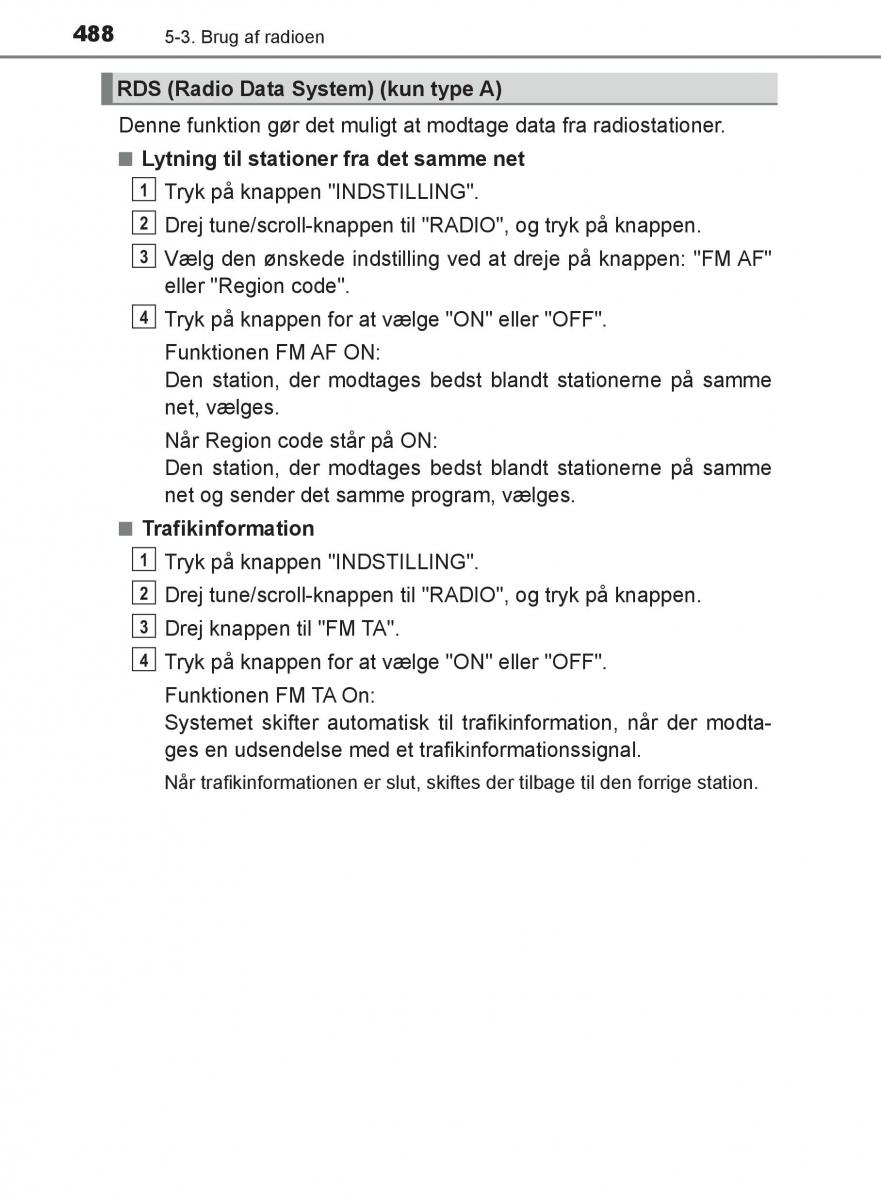 488 5-3. Brug af radioen

RDS (Radio Data System) (kun type A)

Denne funktion gør det muligt at modtage data fra radiostationer.

■ Lytning til stationer fra det samme net

1 Tryk på knappen "INDSTILLING".

2 Drej tune/scroll-knappen til "RADIO", og tryk på knappen.

3 Vælg den ønskede indstilling ved at dreje på knappen: "FM AF" eller "Region code".

4 Tryk på knappen for at vælge "ON" eller "OFF".

Funktionen FM AF ON:
Den station, der modtages bedst blandt stationerne på samme net, vælges.

Når Region code står på ON:
Den station, der modtages bedst blandt stationerne på samme net og sender det samme program, vælges.

■ Trafikinformation

1 Tryk på knappen "INDSTILLING".

2 Drej tune/scroll-knappen til "RADIO", og tryk på knappen.

3 Drej knappen til "FM TA".

4 Tryk på knappen for at vælge "ON" eller "OFF".

Funktionen FM TA On:
Systemet skifter automatisk til trafikinformation, når der modtages en udsendelse med et trafikinformationssignal.

Når trafikinformationen er slut, skiftes der tilbage til den forrige station.